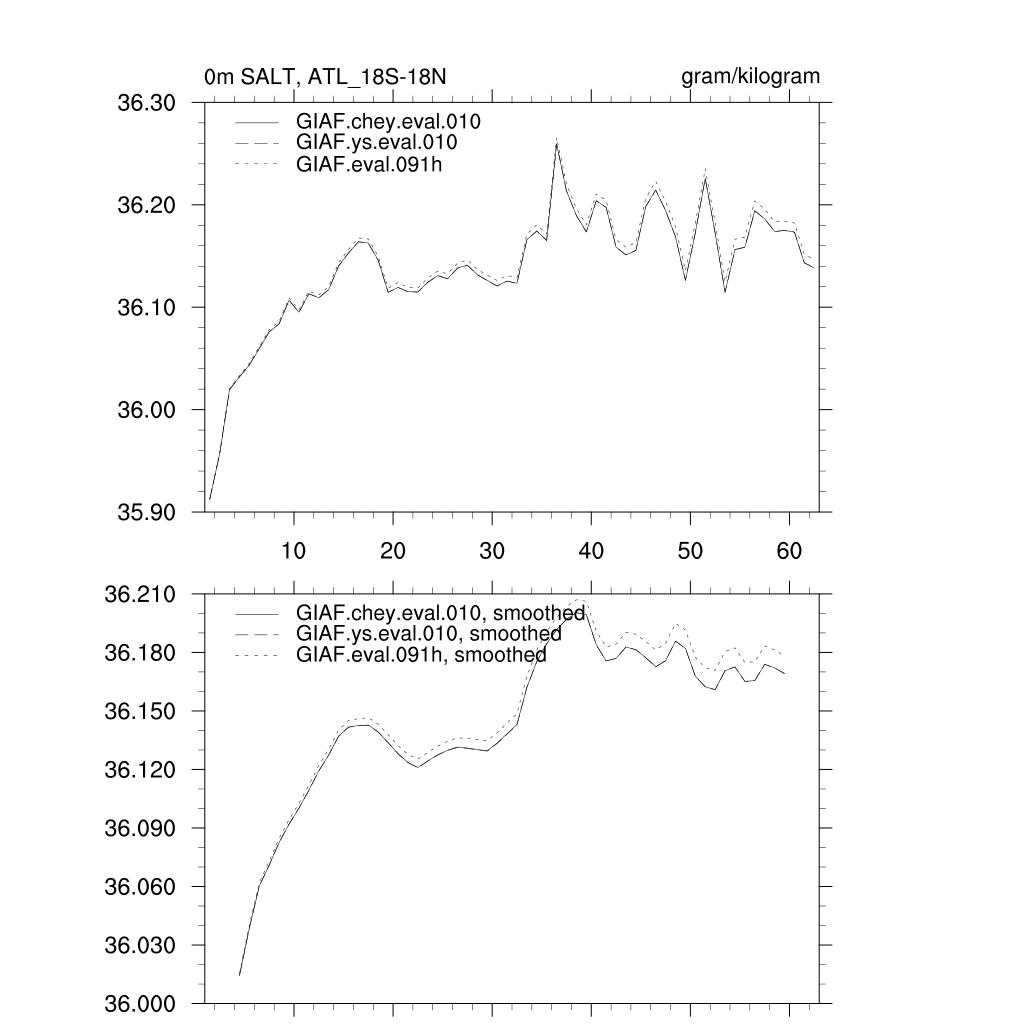 0m SALT, ATL_18S-18N

gram/kilogram

36.30
36.20
36.10
36.00
35.90

GIAF.chey.eval.010
GIAF.ys.eval.010
GIAF.eval.091h

10
20
30
40
50
60

36.210
36.180
36.150
36.120
36.090
36.060
36.030
36.000

GIAF.chey.eval.010, smoothed
GIAF.ys.eval.010, smoothed
GIAF.eval.091h, smoothed